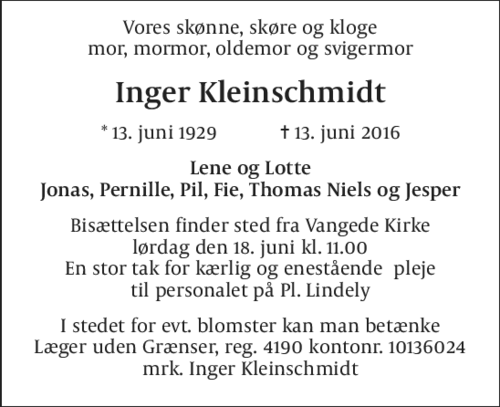 Vores skønne, skøre og kloge
mor, mormor, oldemor og svigermor

Inger Kleinschmidt

* 13. juni 1929 † 13. juni 2016

Lene og Lotte
Jonas, Pernille, Pil, Fie, Thomas Niels og Jesper

Bisættelsen finder sted fra Vangede Kirke
lørdag den 18. juni kl. 11.00
En stor tak for kærlig og enestående pleje
til personalet på Pl. Lindely

I stedet for evt. blomster kan man betænke
Læger uden Grænser, reg. 4190 kontonr. 10136024
mrk. Inger Kleinschmidt